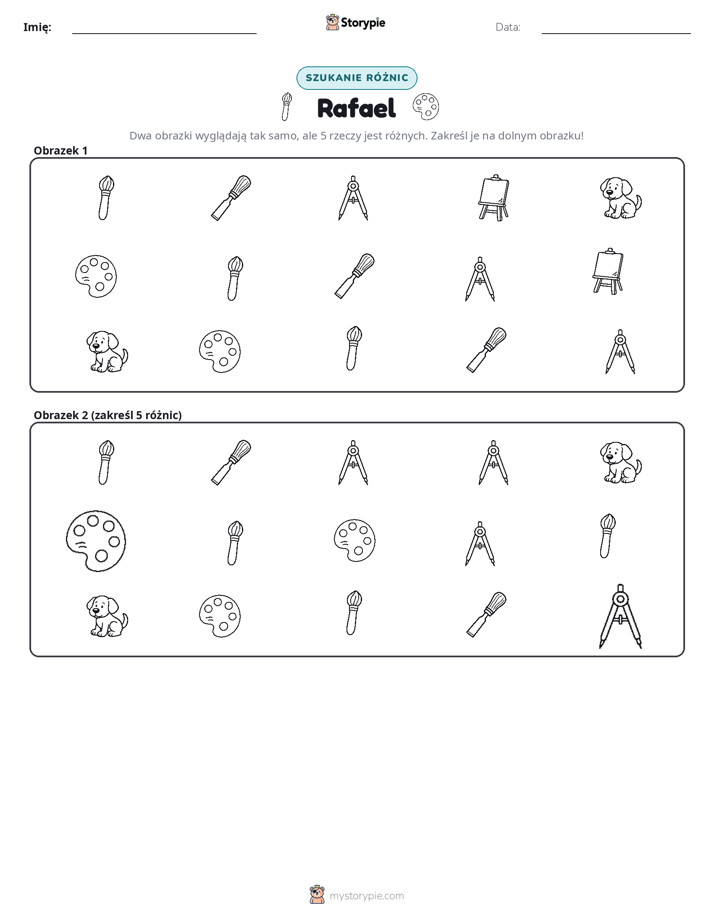 Imię: ____ Storypie Data: ____

SZUKANIE RÓŻNIC

Rafael

Dwa obrazki wyglądają tak samo, ale 5 rzeczy jest różnych. Zakreśl je na dolnym obrazku!

Obrazek 1

Obrazek 2 (zakreśl 5 różnic)

mystorypie.com